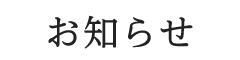 お知らせ